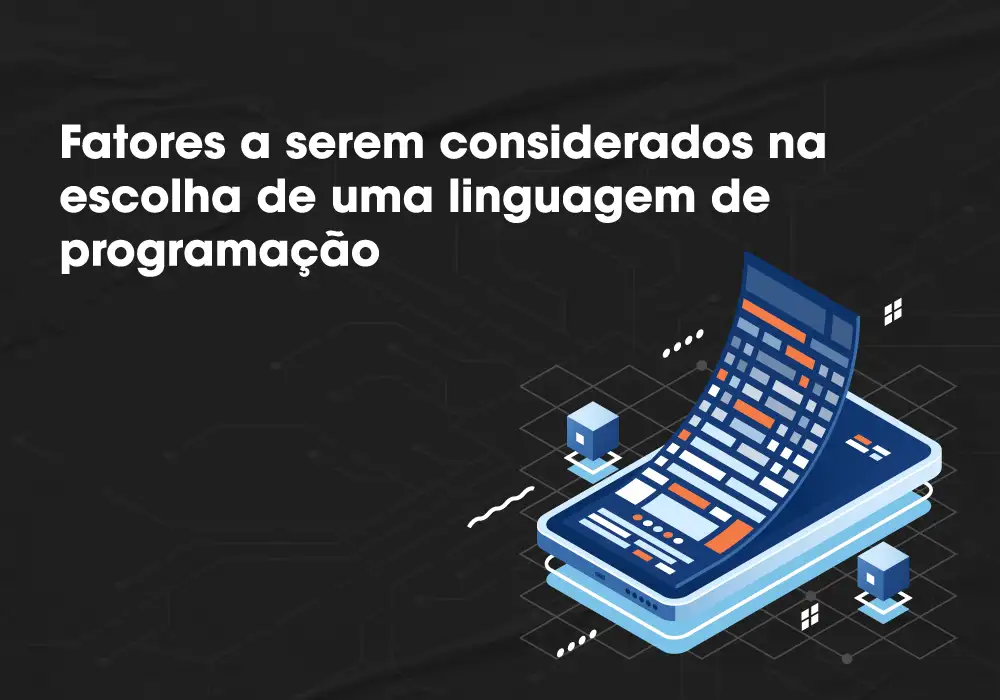 Fatores a serem considerados na escolha de uma linguagem de programação